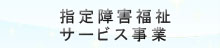 指定障害福祉
サービス事業